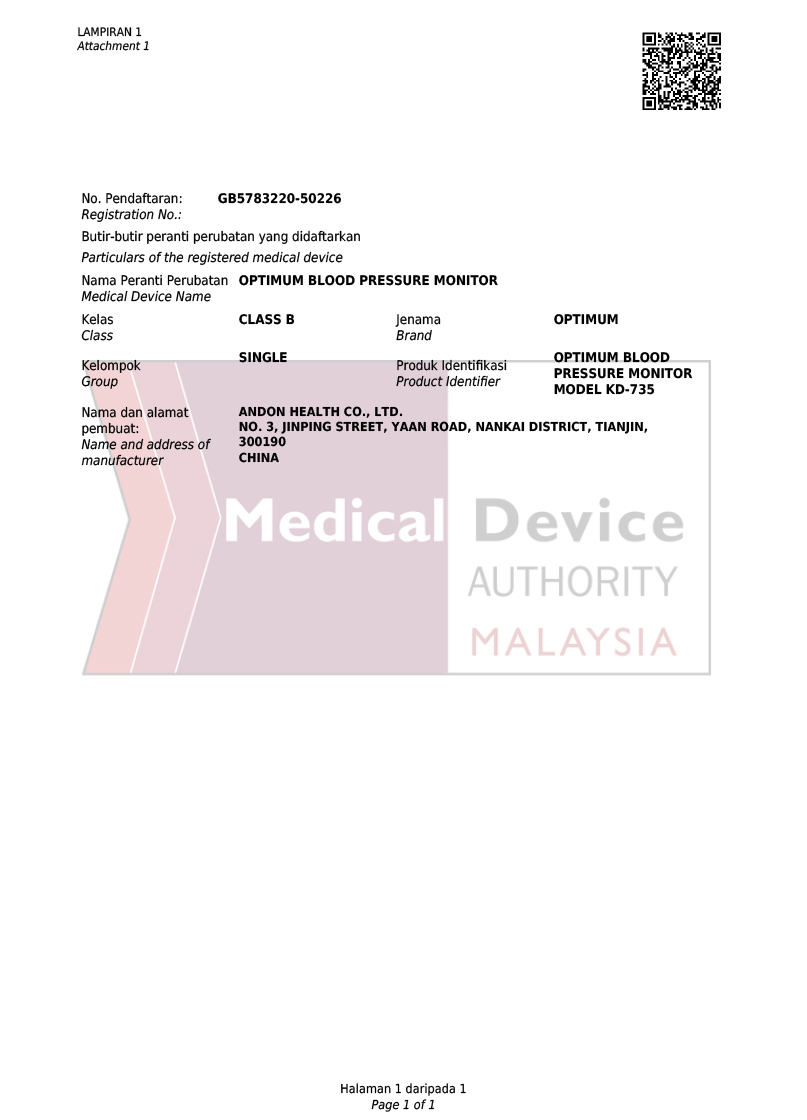 LAMPIRAN 1
Attachment 1

No. Pendaftaran: GB5783220-50226
Registration No.:

Butir-butir peranti perubatan yang didaftarkan
Particulars of the registered medical device

Nama Peranti Perubatan OPTIMUM BLOOD PRESSURE MONITOR
Medical Device Name

Kelas CLASS B
Class

Jenama OPTIMUM
Brand

Kelompok SINGLE
Group

Produk Identifikasi OPTIMUM BLOOD PRESSURE MONITOR MODEL KD-735
Product Identifier

Nama dan alamat pembuat:
Name and address of manufacturer
ANDON HEALTH CO., LTD.
NO. 3, JINPING STREET, YAAN ROAD, NANKAI DISTRICT, TIANJIN, 300190
CHINA

Halaman 1 daripada 1
Page 1 of 1

Medical Device
AUTHORITY
MALAYSIA